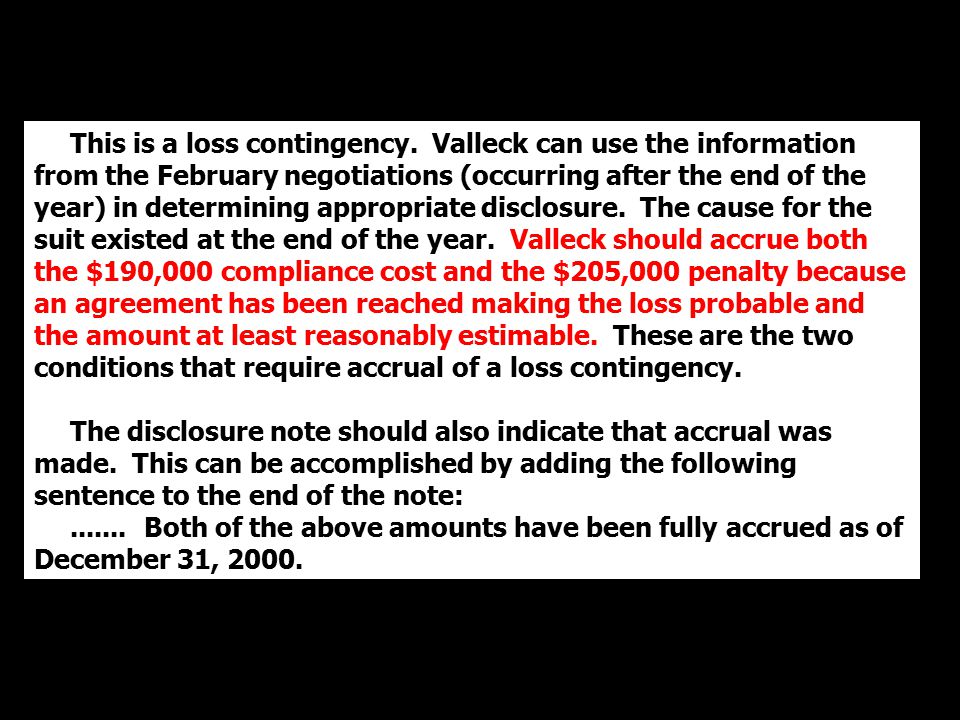 This is a loss contingency. Valleck can use the information from the February negotiations (occurring after the end of the year) in determining appropriate disclosure. The cause for the suit existed at the end of the year. Valleck should accrue both the \$190,000 compliance cost and the \$205,000 penalty because an agreement has been reached making the loss probable and the amount at least reasonably estimable. These are the two conditions that require accrual of a loss contingency.

The disclosure note should also indicate that accrual was made. This can be accomplished by adding the following sentence to the end of the note:
....... Both of the above amounts have been fully accrued as of December 31, 2000.